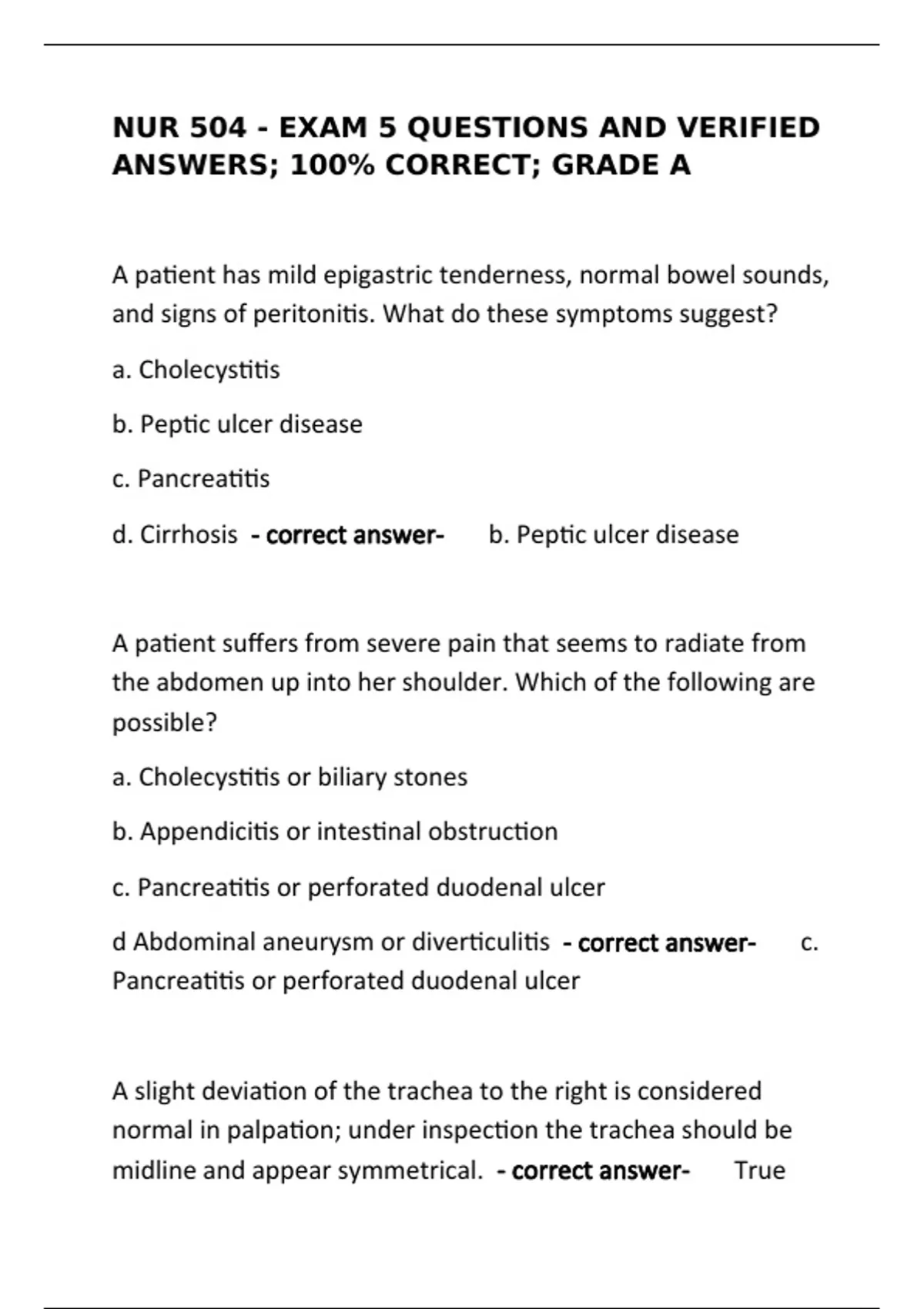 NUR 504 - EXAM 5 QUESTIONS AND VERIFIED ANSWERS; 100% CORRECT; GRADE A

A patient has mild epigastric tenderness, normal bowel sounds, and signs of peritonitis. What do these symptoms suggest?

a. Cholecystitis

b. Peptic ulcer disease

c. Pancreatitis

d. Cirrhosis - correct answer- b. Peptic ulcer disease

A patient suffers from severe pain that seems to radiate from the abdomen up into her shoulder. Which of the following are possible?

a. Cholecystitis or biliary stones

b. Appendicitis or intestinal obstruction

c. Pancreatitis or perforated duodenal ulcer

d Abdominal aneurysm or diverticulitis - correct answer- c. Pancreatitis or perforated duodenal ulcer

A slight deviation of the trachea to the right is considered normal in palpation; under inspection the trachea should be midline and appear symmetrical. - correct answer- True